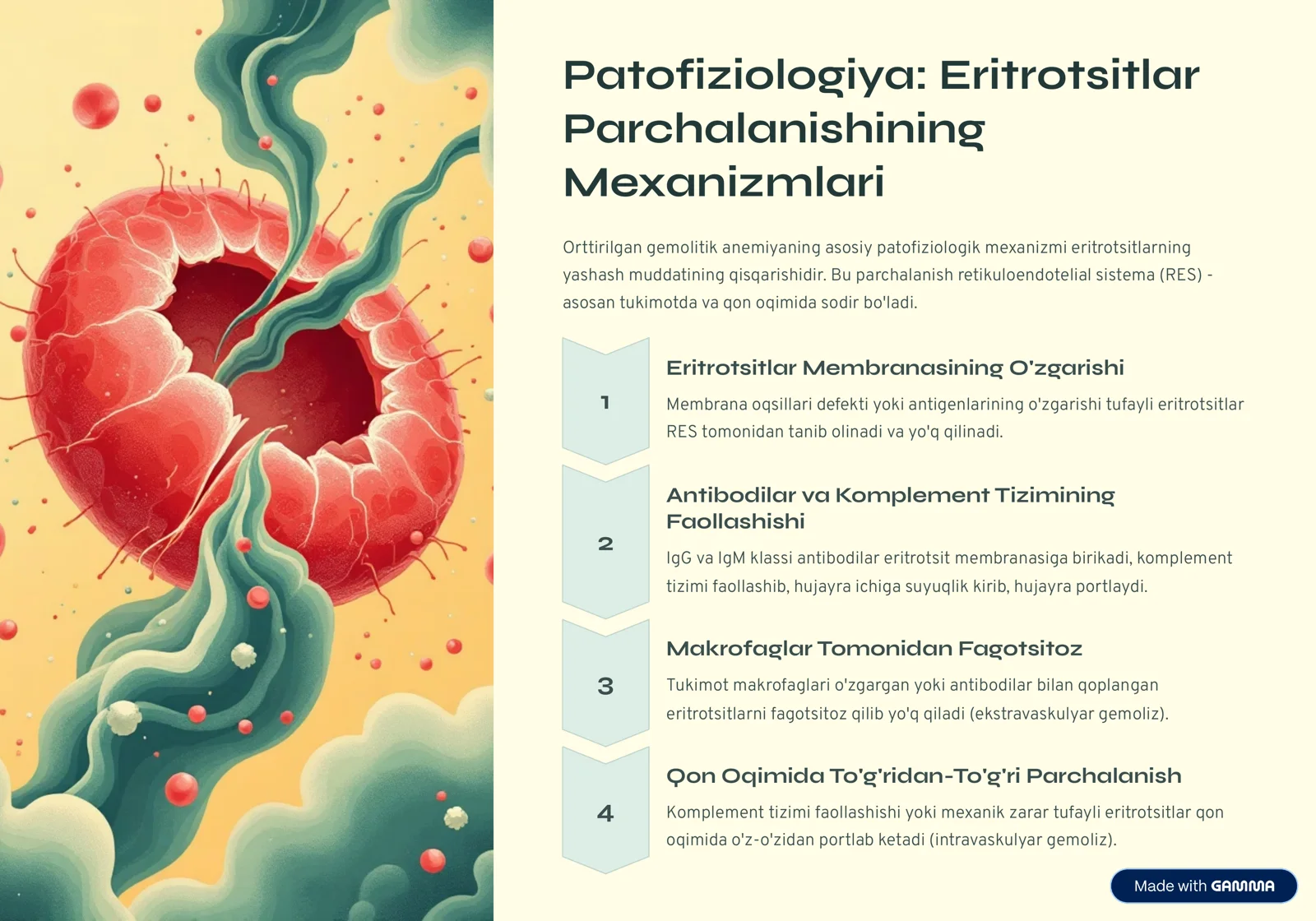 Patofiziologiya: Eritrotsitlar Parchalanishining Mexanizmlari

Orttirilgan gemolitik anemiyaning asosiy patofiziologik mexanizmi eritrotsitlarning yashash muddatining qisqarishidir. Bu parchalanish retikuloendotelial sistema (RES) - asosan tukimotda va qon oqimida sodir bo'ladi.

1

Eritrotsitlar Membranasining O'zgarishi

Membrana oqsillari defekti yoki antigenlarining o'zgarishi tufayli eritrotsitlar RES tomonidan tanib olinadi va yo'q qilinadi.

2

Antibodilar va Komplement Tizimining Faollashishi

IgG va IgM klassi antibodilar eritrotsit membranasiga birikadi, komplement tizimi faollashib, hujayra ichiga suyuqlik kirib, hujayra portlaydi.

3

Makrofaglar Tomonidan Fagotsitoz

Tukimot makrofaglari o'zgargan yoki antibodilar bilan qoplangan eritrotsitlarni fagotsitoz qilib yo'q qiladi (ekstravaskulyar gemoliz).

4

Qon Oqimida To'g'ridan-To'g'ri Parchalanish

Komplement tizimi faollashishi yoki mexanik zarar tufayli eritrotsitlar qon oqimida o'z-o'zidan portlab ketadi (intravaskulyar gemoliz).

Made with GAMMA